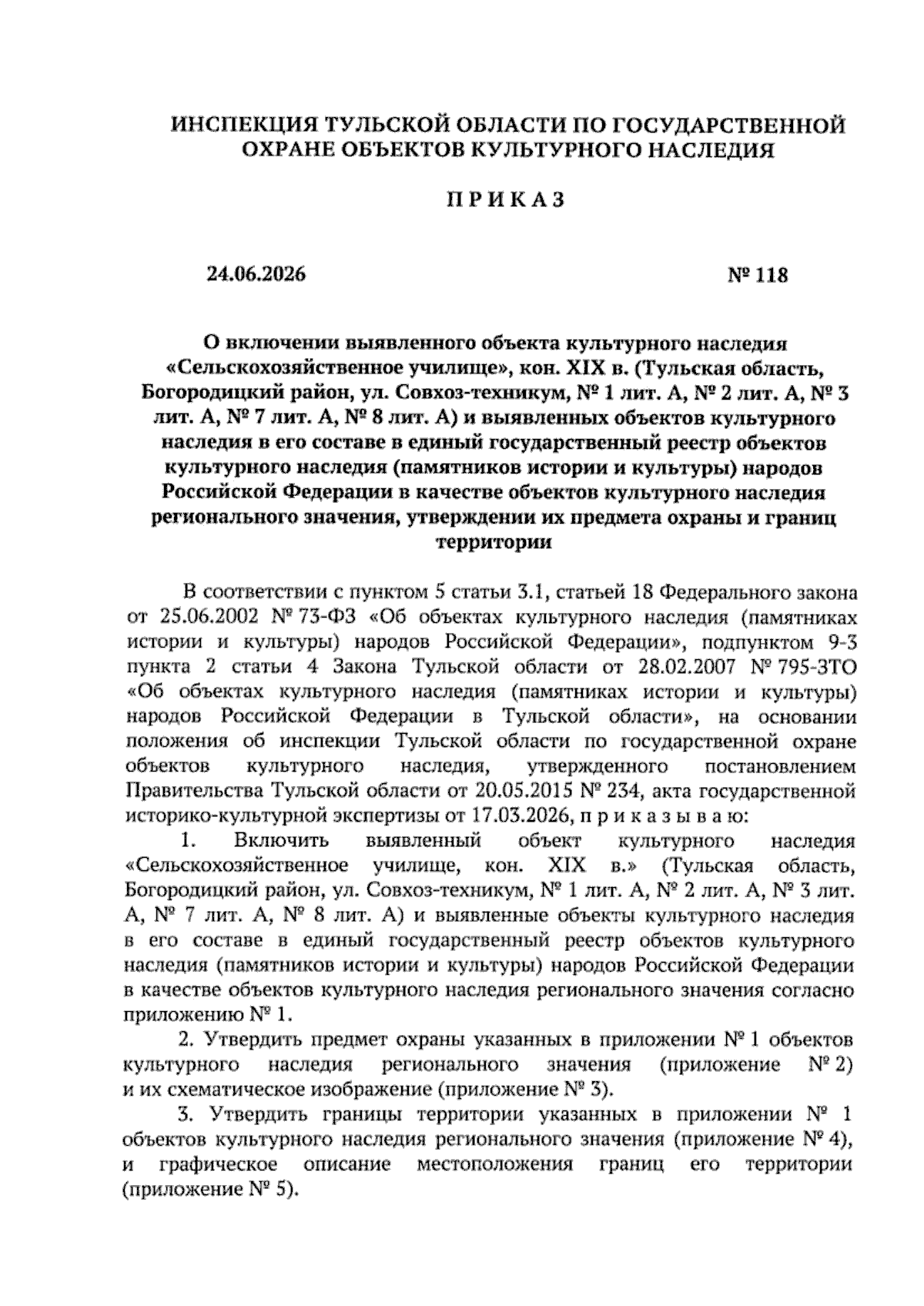 ИНСПЕКЦИЯ ТУЛЬСКОЙ ОБЛАСТИ ПО ГОСУДАРСТВЕННОЙ ОХРАНЕ ОБЪЕКТОВ КУЛЬТУРНОГО НАСЛЕДИЯ

П Р И К А З

24.06.2026

№ 118

О включении выявленного объекта культурного наследия «Сельскохозяйственное училище», кон. XIX в. (Тульская область, Богородицкий район, ул. Совхоз-техникум, № 1 лит. А, № 2 лит. А, № 3 лит. А, № 7 лит. А, № 8 лит. А) и выявленных объектов культурного наследия в его составе в единый государственный реестр объектов культурного наследия (памятников истории и культуры) народов Российской Федерации в качестве объектов культурного наследия регионального значения, утверждении их предмета охраны и границ территории

В соответствии с пунктом 5 статьи 3.1, статьей 18 Федерального закона от 25.06.2002 № 73-ФЗ «Об объектах культурного наследия (памятниках истории и культуры) народов Российской Федерации», подпунктом 9-3 пункта 2 статьи 4 Закона Тульской области от 28.02.2007 № 795-ЗТО «Об объектах культурного наследия (памятниках истории и культуры) народов Российской Федерации в Тульской области», на основании положения об инспекции Тульской области по государственной охране объектов культурного наследия, утвержденного постановлением Правительства Тульской области от 20.05.2015 № 234, акта государственной историко-культурной экспертизы от 17.03.2026, п р и к а з ы в а ю:

1. Включить выявленный объект культурного наследия «Сельскохозяйственное училище, кон. XIX в.» (Тульская область, Богородицкий район, ул. Совхоз-техникум, № 1 лит. А, № 2 лит. А, № 3 лит. А, № 7 лит. А, № 8 лит. А) и выявленные объекты культурного наследия в его составе в единый государственный реестр объектов культурного наследия (памятников истории и культуры) народов Российской Федерации в качестве объектов культурного наследия регионального значения согласно приложению № 1.

2. Утвердить предмет охраны указанных в приложении № 1 объектов культурного наследия регионального значения (приложение № 2) и их схематическое изображение (приложение № 3).

3. Утвердить границы территории указанных в приложении № 1 объектов культурного наследия регионального значения (приложение № 4), и графическое описание местоположения границ его территории (приложение № 5).